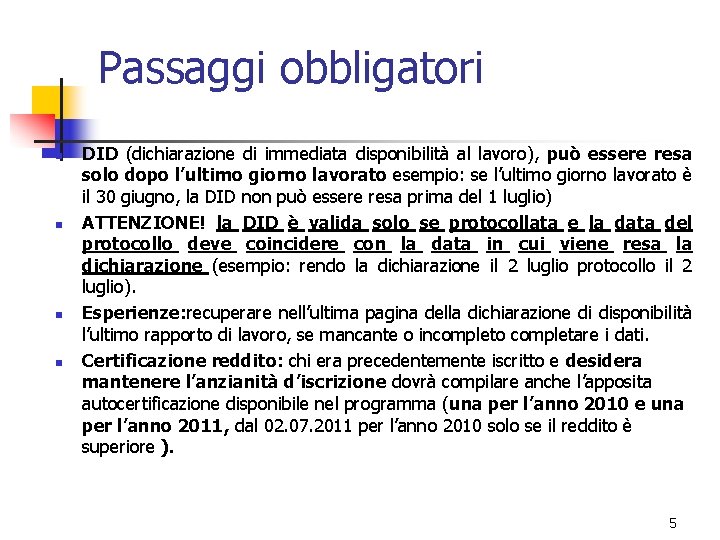 Passaggi obbligatori

DID (dichiarazione di immediata disponibilità al lavoro), può essere resa solo dopo l'ultimo giorno lavorato esempio: se l'ultimo giorno lavorato è il 30 giugno, la DID non può essere resa prima del 1 luglio)

ATTENZIONE! la DID è valida solo se protocollata e la data del protocollo deve coincidere con la data in cui viene resa la dichiarazione (esempio: rendo la dichiarazione il 2 luglio protocollo il 2 luglio).

Esperienze:recuperare nell'ultima pagina della dichiarazione di disponibilità l'ultimo rapporto di lavoro, se mancante o incompleto completare i dati.

Certificazione reddito: chi era precedentemente iscritto e desidera mantenere l'anzianità d'iscrizione dovrà compilare anche l'apposita autocertificazione disponibile nel programma (una per l'anno 2010 e una per l'anno 2011, dal 02.07.2011 per l'anno 2010 solo se il reddito è superiore ).

5